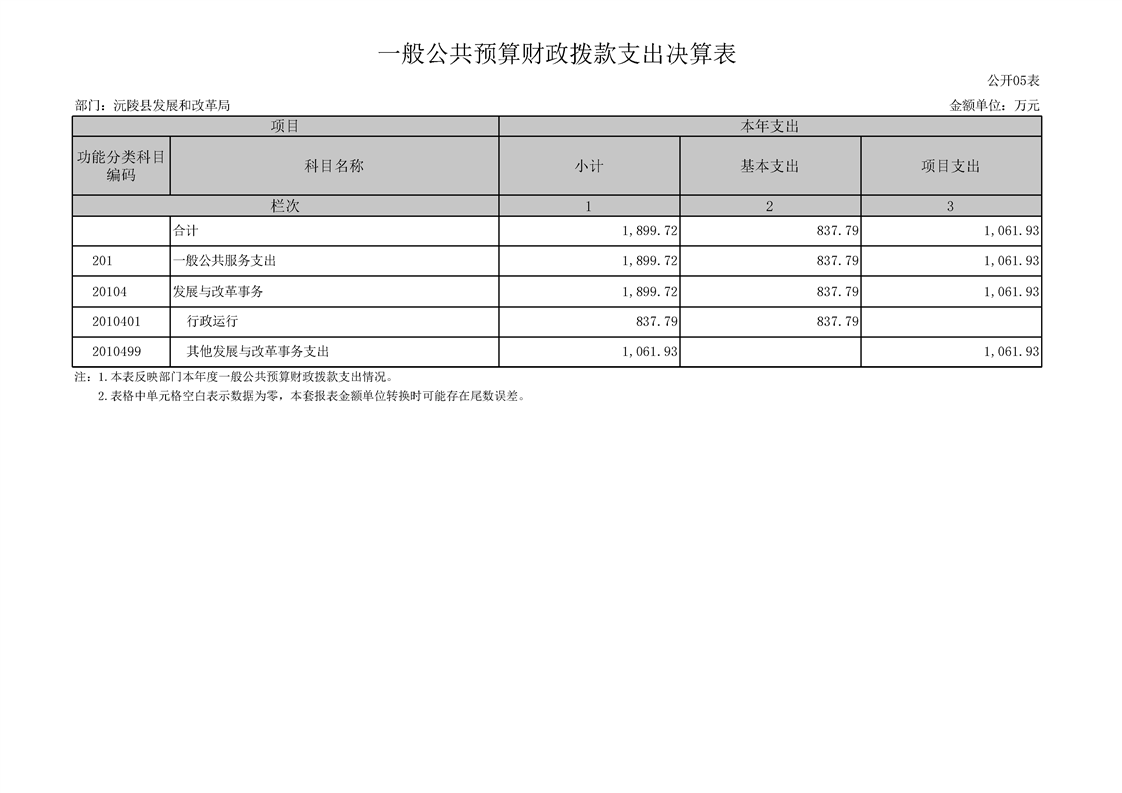 一般公共预算财政拨款支出决算表

公开05表

部门：沅陵县发展和改革局

金额单位：万元

| 项目 | | 本年支出 | | |
|---|---|---|---|---|
| 功能分类科目编码 | 科目名称 | 小计 | 基本支出 | 项目支出 |
| 栏次 | | 1 | 2 | 3 |
| | 合计 | 1,899.72 | 837.79 | 1,061.93 |
| 201 | 一般公共服务支出 | 1,899.72 | 837.79 | 1,061.93 |
| 20104 | 发展与改革事务 | 1,899.72 | 837.79 | 1,061.93 |
| 2010401 | 行政运行 | 837.79 | 837.79 | |
| 2010499 | 其他发展与改革事务支出 | 1,061.93 | | 1,061.93 |

注：1.本表反映部门本年度一般公共预算财政拨款支出情况。

2.表格中单元格空白表示数据为零，本套报表金额单位转换时可能存在尾数误差。